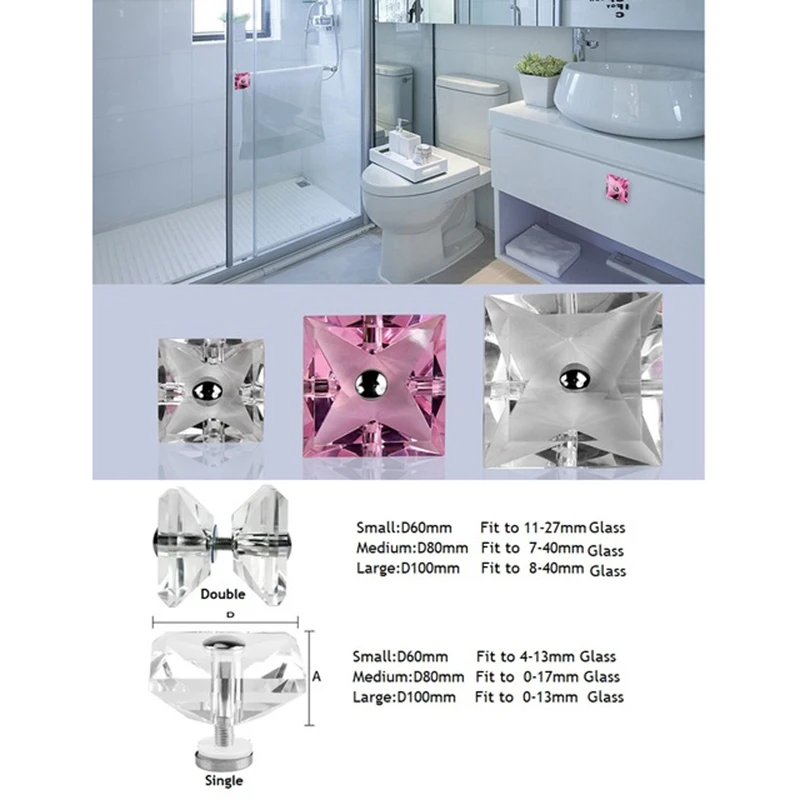 Small:D60mm Fit to 11-27mm Glass
Medium:D80mm Fit to 7-40mm Glass
Large:D100mm Fit to 8-40mm Glass

Double

D

A

Small:D60mm Fit to 4-13mm Glass
Medium:D80mm Fit to 0-17mm Glass
Large:D100mm Fit to 0-13mm Glass

Single